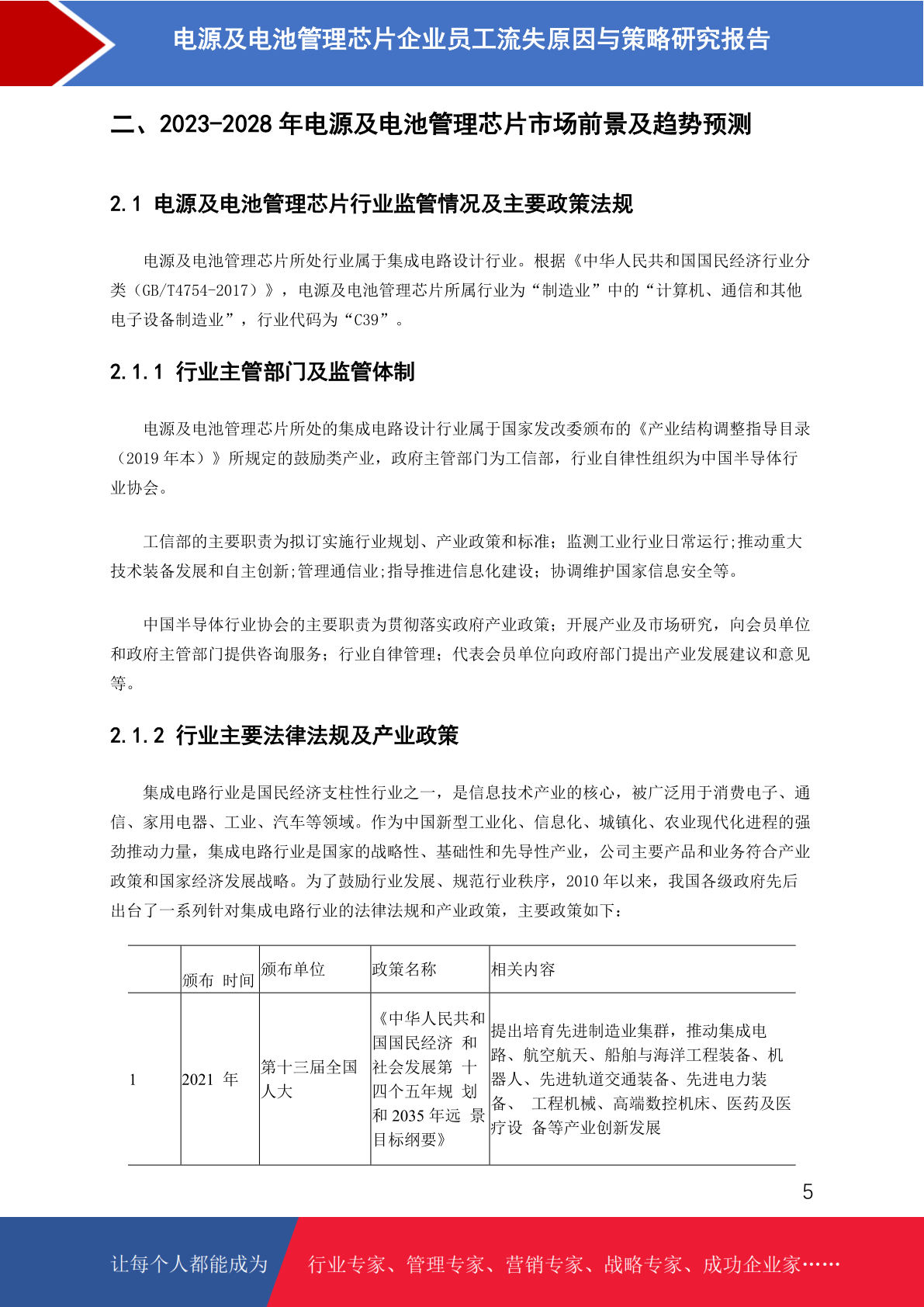 电源及电池管理芯片企业员工流失原因与策略研究报告

二、2023-2028 年电源及电池管理芯片市场前景及趋势预测

2.1 电源及电池管理芯片行业监管情况及主要政策法规

电源及电池管理芯片所处行业属于集成电路设计行业。根据《中华人民共和国国民经济行业分类（GB/T4754-2017）》，电源及电池管理芯片所属行业为“制造业”中的“计算机、通信和其他电子设备制造业”，行业代码为“C39”。

2.1.1 行业主管部门及监管体制

电源及电池管理芯片所处的集成电路设计行业属于国家发改委颁布的《产业结构调整指导目录（2019 年本）》所规定的鼓励类产业，政府主管部门为工信部，行业自律性组织为中国半导体行业协会。

工信部的主要职责为拟订实施行业规划、产业政策和标准；监测工业行业日常运行；推动重大技术装备发展和自主创新;管理通信业;指导推进信息化建设；协调维护国家信息安全等。

中国半导体行业协会的主要职责为贯彻落实政府产业政策；开展产业及市场研究，向会员单位和政府主管部门提供咨询服务；行业自律管理；代表会员单位向政府部门提出产业发展建议和意见等。

2.1.2 行业主要法律法规及产业政策

集成电路行业是国民经济支柱性行业之一，是信息技术产业的核心，被广泛用于消费电子、通信、家用电器、工业、汽车等领域。作为中国新型工业化、信息化、城镇化、农业现代化进程的强劲推动力量，集成电路行业是国家的战略性、基础性和先导性产业，公司主要产品和业务符合产业政策和国家经济发展战略。为了鼓励行业发展、规范行业秩序，2010 年以来，我国各级政府先后出台了一系列针对集成电路行业的法律法规和产业政策，主要政策如下：

|  | 颁布 时间 | 颁布单位 | 政策名称 | 相关内容 |
|---|---|---|---|---|
| 1 | 2021 年 | 第十三届全国人大 | 《中华人民共和国国民经济 和社会发展第 十四个五年规 划和 2035 年远 景目标纲要》 | 提出培育先进制造业集群，推动集成电路、航空航天、船舶与海洋工程装备、机器人、先进轨道交通装备、先进电力装备、 工程机械、高端数控机床、医药及医疗设 备等产业创新发展 |

5

让每个人都能成为 行业专家、管理专家、营销专家、战略专家、成功企业家……